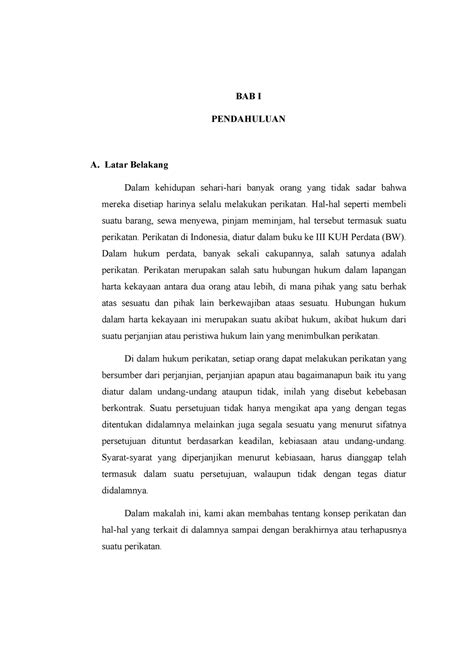 BAB I

PENDAHULUAN

A. Latar Belakang

Dalam kehidupan sehari-hari banyak orang yang tidak sadar bahwa mereka disetiap harinya selalu melakukan perikatan. Hal-hal seperti membeli suatu barang, sewa menyewa, pinjam meminjam, hal tersebut termasuk suatu perikatan. Perikatan di Indonesia, diatur dalam buku ke III KUH Perdata (BW). Dalam hukum perdata, banyak sekali cakupannya, salah satunya adalah perikatan. Perikatan merupakan salah satu hubungan hukum dalam lapangan harta kekayaan antara dua orang atau lebih, di mana pihak yang satu berhak atas sesuatu dan pihak lain berkewajiban ataas sesuatu. Hubungan hukum dalam harta kekayaan ini merupakan suatu akibat hukum, akibat hukum dari suatu perjanjian atau peristiwa hukum lain yang menimbulkan perikatan.

Di dalam hukum perikatan, setiap orang dapat melakukan perikatan yang bersumber dari perjanjian, perjanjian apapun atau bagaimanapun baik itu yang diatur dalam undang-undang ataupun tidak, inilah yang disebut kebebasan berkontrak. Suatu persetujuan tidak hanya mengikat apa yang dengan tegas ditentukan didalamnya melainkan juga segala sesuatu yang menurut sifatnya persetujuan dituntut berdasarkan keadilan, kebiasaan atau undang-undang. Syarat-syarat yang diperjanjikan menurut kebiasaan, harus dianggap telah termasuk dalam suatu persetujuan, walaupun tidak dengan tegas diatur didalamnya.

Dalam makalah ini, kami akan membahas tentang konsep perikatan dan hal-hal yang terkait di dalamnya sampai dengan berakhirnya atau terhapusnya suatu perikatan.